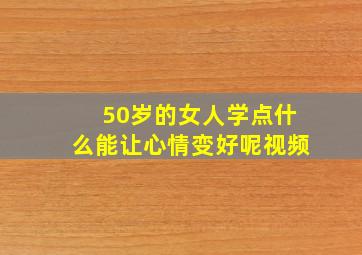 50岁的女人学点什么能让心情变好呢视频